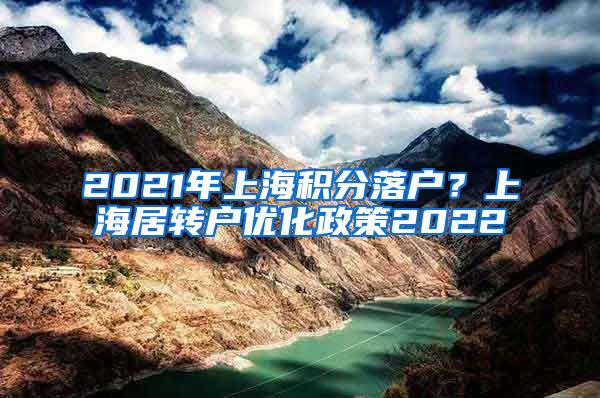 2021年上海积分落户？上海居转户优化政策2022